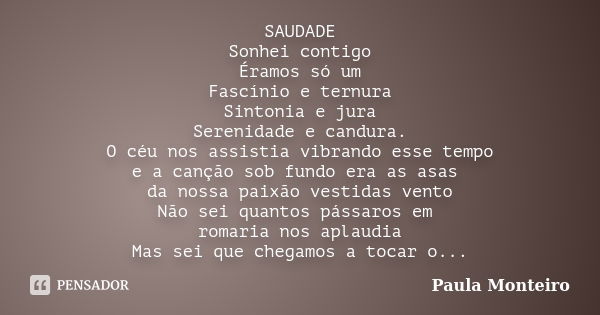 SAUDADE
Sonhei contigo
Éramos só um
Fascínio e ternura
Sintonia e jura
Serenidade e candura.
O céu nos assistia vibrando esse tempo
e a canção sob fundo era as asas
da nossa paixão vestidas vento
Não sei quantos pássaros em
romaria nos aplaudia
Mas sei que chegamos a tocar o...

PENSADOR

Paula Monteiro